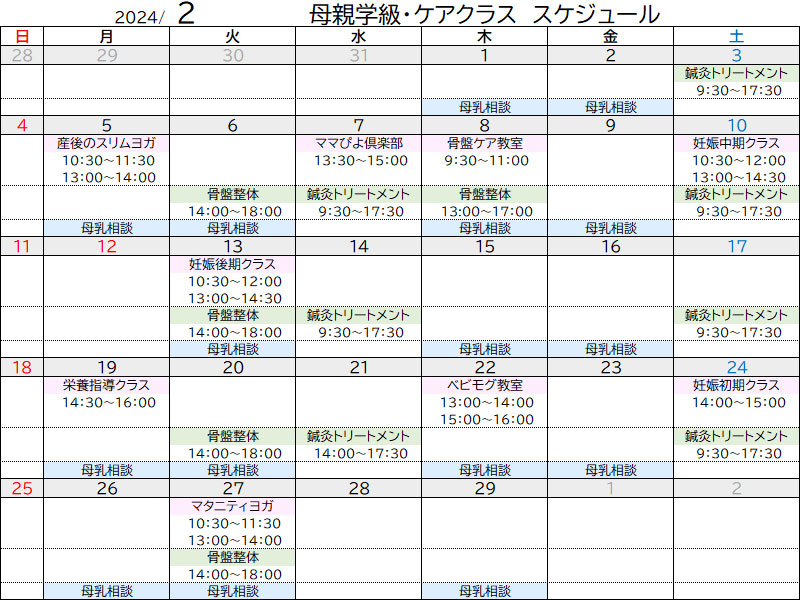 2024/ 2 母親学級・ケアクラス スケジュール

| 日 | 月 | 火 | 水 | 木 | 金 | 土 |
|---|---|---|---|---|---|---|
| 28 | 29 | 30 | 31 | 1 | 2 | 3 |
|  |  |  |  |  |  | 鍼灸トリートメント 9:30～17:30 |
|  |  |  |  | 母乳相談 | 母乳相談 |  |
| 4 | 5 | 6 | 7 | 8 | 9 | 10 |
|  | 産後のスリムヨガ 10:30～11:30 13:00～14:00 |  | ママぴよ倶楽部 13:30～15:00 | 骨盤ケア教室 9:30～11:00 |  | 妊娠中期クラス 10:30～12:00 13:00～14:30 |
|  |  | 骨盤整体 14:00～18:00 | 鍼灸トリートメント 9:30～17:30 | 骨盤整体 13:00～17:00 |  | 鍼灸トリートメント 9:30～17:30 |
|  | 母乳相談 | 母乳相談 |  | 母乳相談 | 母乳相談 |  |
| 11 | 12 | 13 | 14 | 15 | 16 | 17 |
|  |  | 妊娠後期クラス 10:30～12:00 13:00～14:30 |  |  |  |  |
|  |  | 骨盤整体 14:00～18:00 | 鍼灸トリートメント 9:30～17:30 |  |  | 鍼灸トリートメント 9:30～17:30 |
|  |  | 母乳相談 |  | 母乳相談 | 母乳相談 |  |
| 18 | 19 | 20 | 21 | 22 | 23 | 24 |
|  | 栄養指導クラス 14:30～16:00 |  |  | ベビモグ教室 13:00～14:00 15:00～16:00 |  | 妊娠初期クラス 14:00～15:00 |
|  |  | 骨盤整体 14:00～18:00 | 鍼灸トリートメント 14:00～17:30 |  |  | 鍼灸トリートメント 9:30～17:30 |
|  | 母乳相談 | 母乳相談 |  | 母乳相談 | 母乳相談 |  |
| 25 | 26 | 27 | 28 | 29 | 1 | 2 |
|  |  | マタニティヨガ 10:30～11:30 13:00～14:00 |  |  |  |  |
|  |  | 骨盤整体 14:00～18:00 |  |  |  |  |
|  | 母乳相談 | 母乳相談 |  | 母乳相談 |  |  |